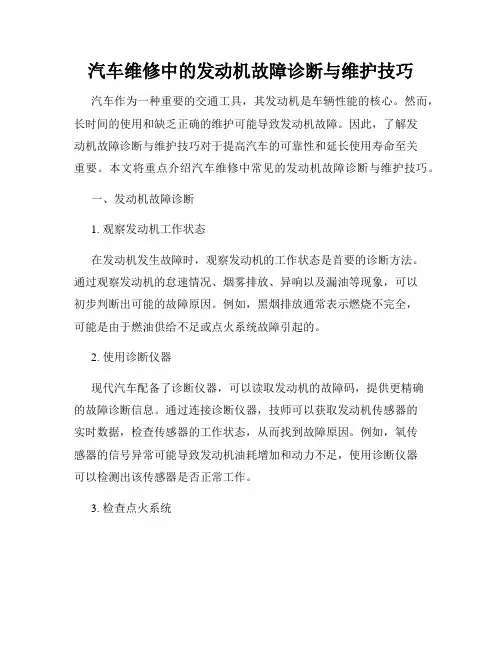 汽车维修中的发动机故障诊断与维护技巧

汽车作为一种重要的交通工具，其发动机是车辆性能的核心。然而，长时间的使用和缺乏正确的维护可能导致发动机故障。因此，了解发动机故障诊断与维护技巧对于提高汽车的可靠性和延长使用寿命至关重要。本文将重点介绍汽车维修中常见的发动机故障诊断与维护技巧。

一、发动机故障诊断

1. 观察发动机工作状态

在发动机发生故障时，观察发动机的工作状态是首要的诊断方法。通过观察发动机的怠速情况、烟雾排放、异响以及漏油等现象，可以初步判断出可能的故障原因。例如，黑烟排放通常表示燃烧不完全，可能是由于燃油供给不足或点火系统故障引起的。

2. 使用诊断仪器

现代汽车配备了诊断仪器，可以读取发动机的故障码，提供更精确的故障诊断信息。通过连接诊断仪器，技师可以获取发动机传感器的实时数据，检查传感器的工作状态，从而找到故障原因。例如，氧传感器的信号异常可能导致发动机油耗增加和动力不足，使用诊断仪器可以检测出该传感器是否正常工作。

3. 检查点火系统